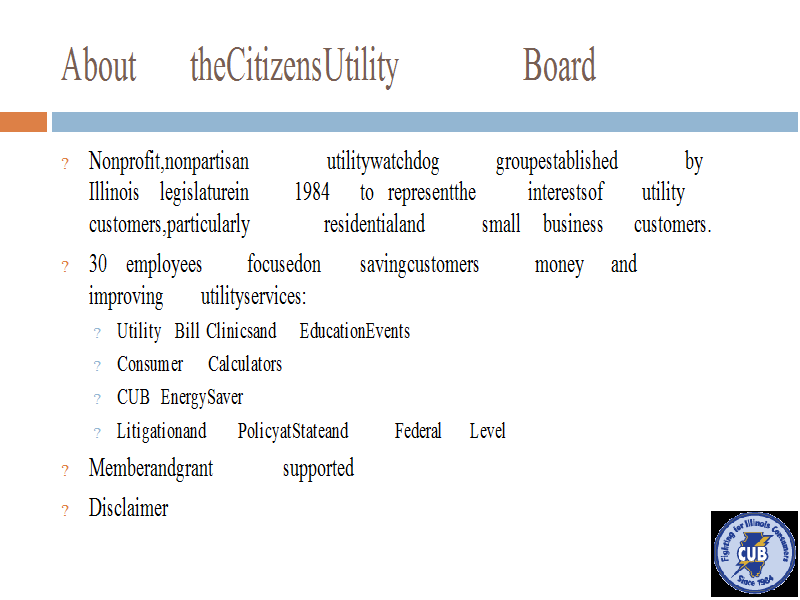 About theCitizensUtility Board

? Nonprofit,nonpartisan utilitywatchdog groupestablished by Illinois legislaturein 1984 to representthe interestsof utility customers,particularly residentialand small business customers.

? 30 employees focusedon savingcustomers money and improving utilityservices:

? Utility Bill Clinicsand EducationEvents

? Consumer Calculators

? CUB EnergySaver

? Litigationand PolicyatStateand Federal Level

? Memberandgrant supported

? Disclaimer

Fighting for Illinois Consumers
CUB
Since 1984